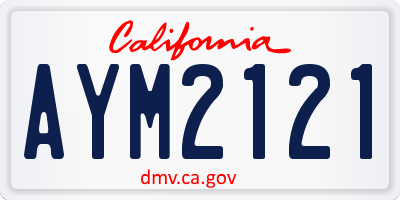 California

AYM2121

dmv.ca.gov